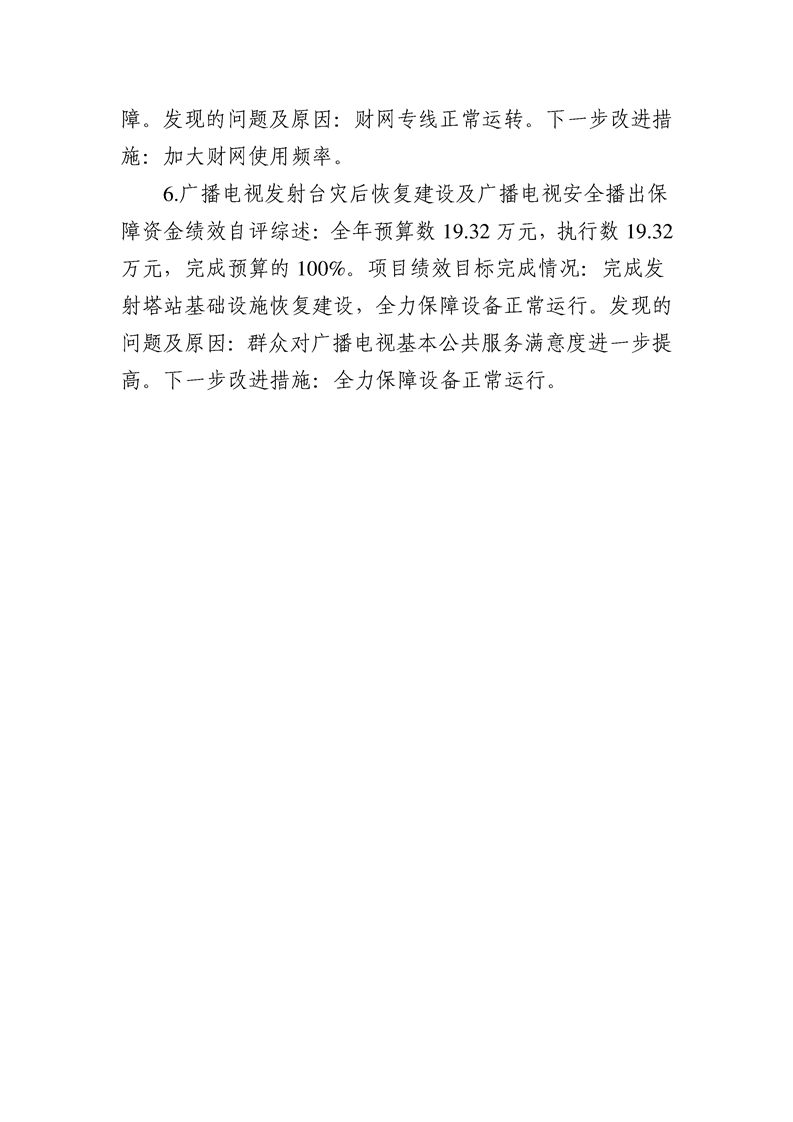 障。发现的问题及原因：财网专线正常运转。下一步改进措施：加大财网使用频率。

6.广播电视发射台灾后恢复建设及广播电视安全播出保障资金绩效自评综述：全年预算数 19.32 万元，执行数 19.32 万元，完成预算的 100%。项目绩效目标完成情况：完成发射塔站基础设施恢复建设，全力保障设备正常运行。发现的问题及原因：群众对广播电视基本公共服务满意度进一步提高。下一步改进措施：全力保障设备正常运行。